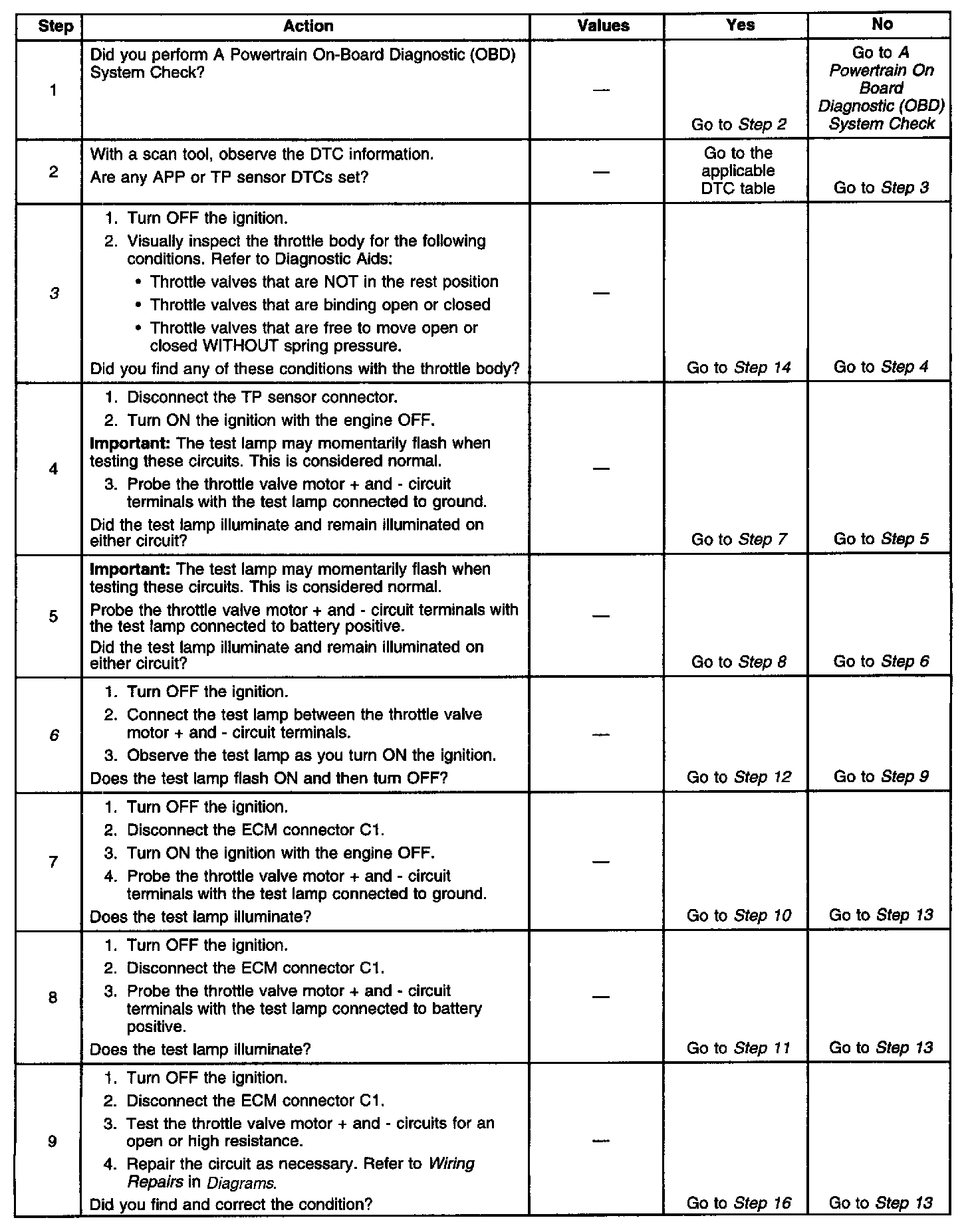 | Step | Action | Values | Yes | No |
|---|---|---|---|---|
| 1 | Did you perform A Powertrain On-Board Diagnostic (OBD) System Check? | — | Go to Step 2 | Go to A Powertrain On Board Diagnostic (OBD) System Check |
| 2 | With a scan tool, observe the DTC information. Are any APP or TP sensor DTCs set? | — | Go to the applicable DTC table | Go to Step 3 |
| 3 | 1. Turn OFF the ignition. 2. Visually inspect the throttle body for the following conditions. Refer to Diagnostic Aids: • Throttle valves that are NOT in the rest position • Throttle valves that are binding open or closed • Throttle valves that are free to move open or closed WITHOUT spring pressure. Did you find any of these conditions with the throttle body? | — | Go to Step 14 | Go to Step 4 |
| 4 | 1. Disconnect the TP sensor connector. 2. Turn ON the ignition with the engine OFF. Important: The test lamp may momentarily flash when testing these circuits. This is considered normal. 3. Probe the throttle valve motor + and - circuit terminals with the test lamp connected to ground. Did the test lamp illuminate and remain illuminated on either circuit? | — | Go to Step 7 | Go to Step 5 |
| 5 | Important: The test lamp may momentarily flash when testing these circuits. This is considered normal. Probe the throttle valve motor + and - circuit terminals with the test lamp connected to battery positive. Did the test lamp illuminate and remain illuminated on either circuit? | — | Go to Step 8 | Go to Step 6 |
| 6 | 1. Turn OFF the ignition. 2. Connect the test lamp between the throttle valve motor + and - circuit terminals. 3. Observe the test lamp as you turn ON the ignition. Does the test lamp flash ON and then turn OFF? | — | Go to Step 12 | Go to Step 9 |
| 7 | 1. Turn OFF the ignition. 2. Disconnect the ECM connector C1. 3. Turn ON the ignition with the engine OFF. 4. Probe the throttle valve motor + and - circuit terminals with the test lamp connected to ground. Does the test lamp illuminate? | — | Go to Step 10 | Go to Step 13 |
| 8 | 1. Turn OFF the ignition. 2. Disconnect the ECM connector C1. 3. Probe the throttle valve motor + and - circuit terminals with the test lamp connected to battery positive. Does the test lamp illuminate? | — | Go to Step 11 | Go to Step 13 |
| 9 | 1. Turn OFF the ignition. 2. Disconnect the ECM connector C1. 3. Test the throttle valve motor + and - circuits for an open or high resistance. 4. Repair the circuit as necessary. Refer to Wiring Repairs in Diagrams. Did you find and correct the condition? | — | Go to Step 16 | Go to Step 13 |